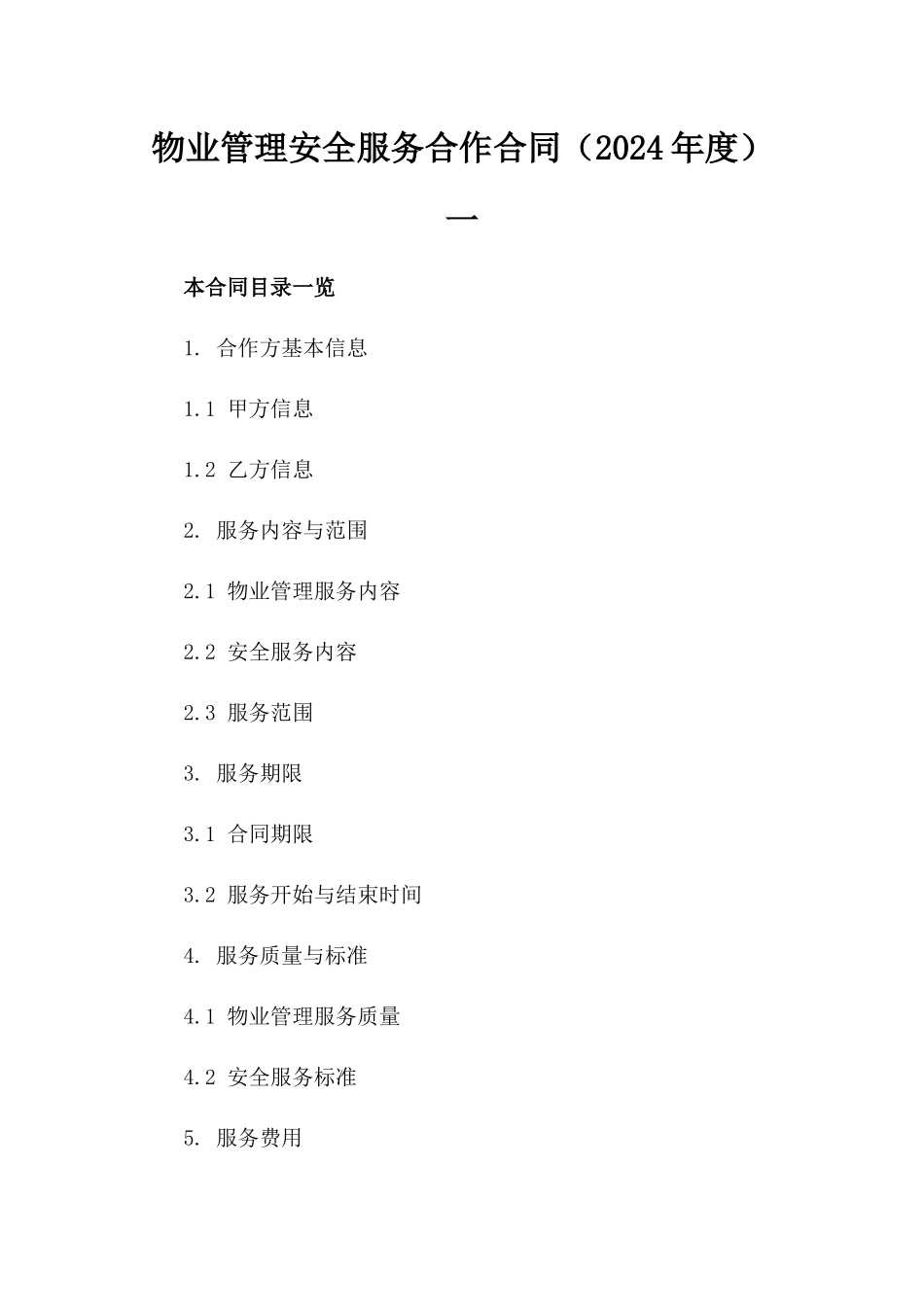 物业管理安全服务合作合同（2024年度）一

本合同目录一览

1. 合作方基本信息

1.1 甲方信息

1.2 乙方信息

2. 服务内容与范围

2.1 物业管理服务内容

2.2 安全服务内容

2.3 服务范围

3. 服务期限

3.1 合同期限

3.2 服务开始与结束时间

4. 服务质量与标准

4.1 物业管理服务质量

4.2 安全服务标准

5. 服务费用